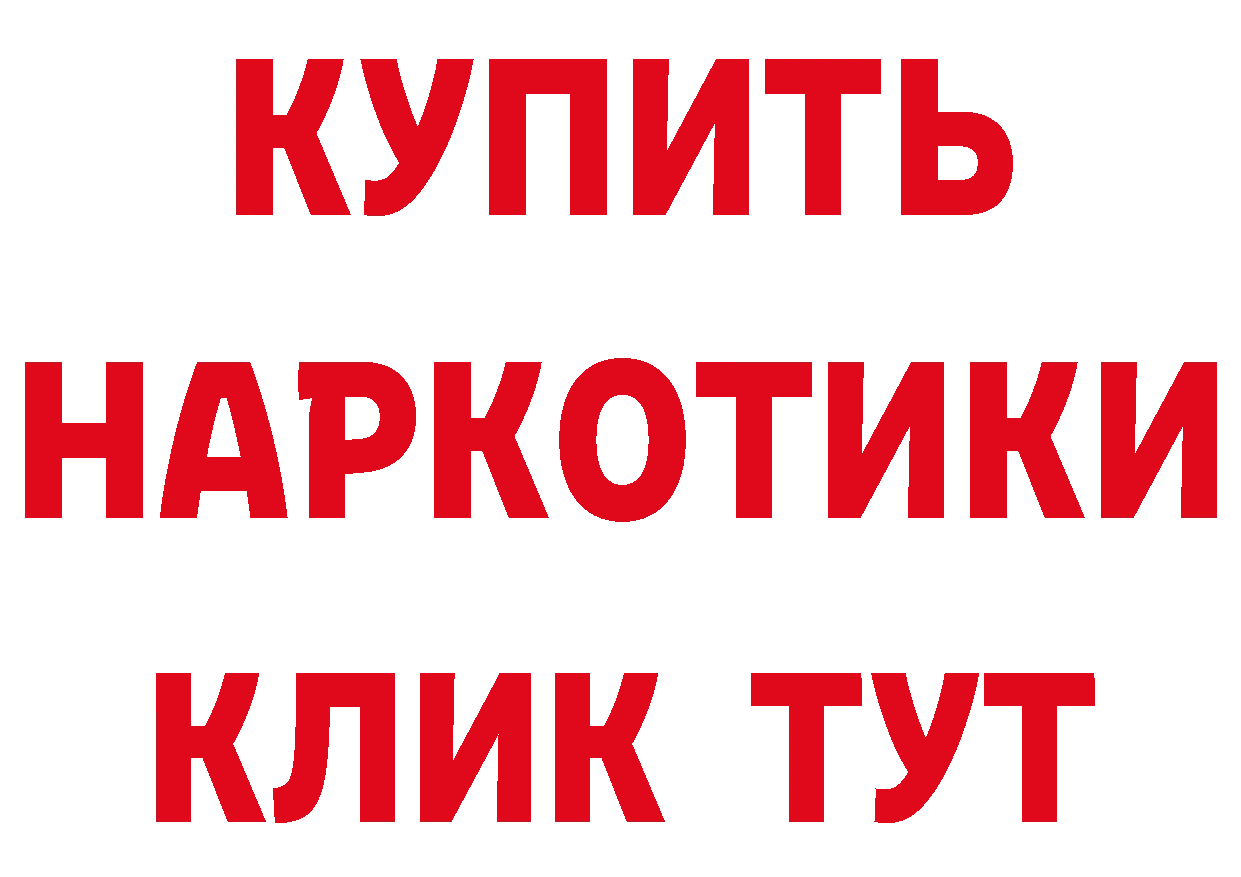 КУПИТЬ
НАРКОТИКИ
КЛИК ТУТ